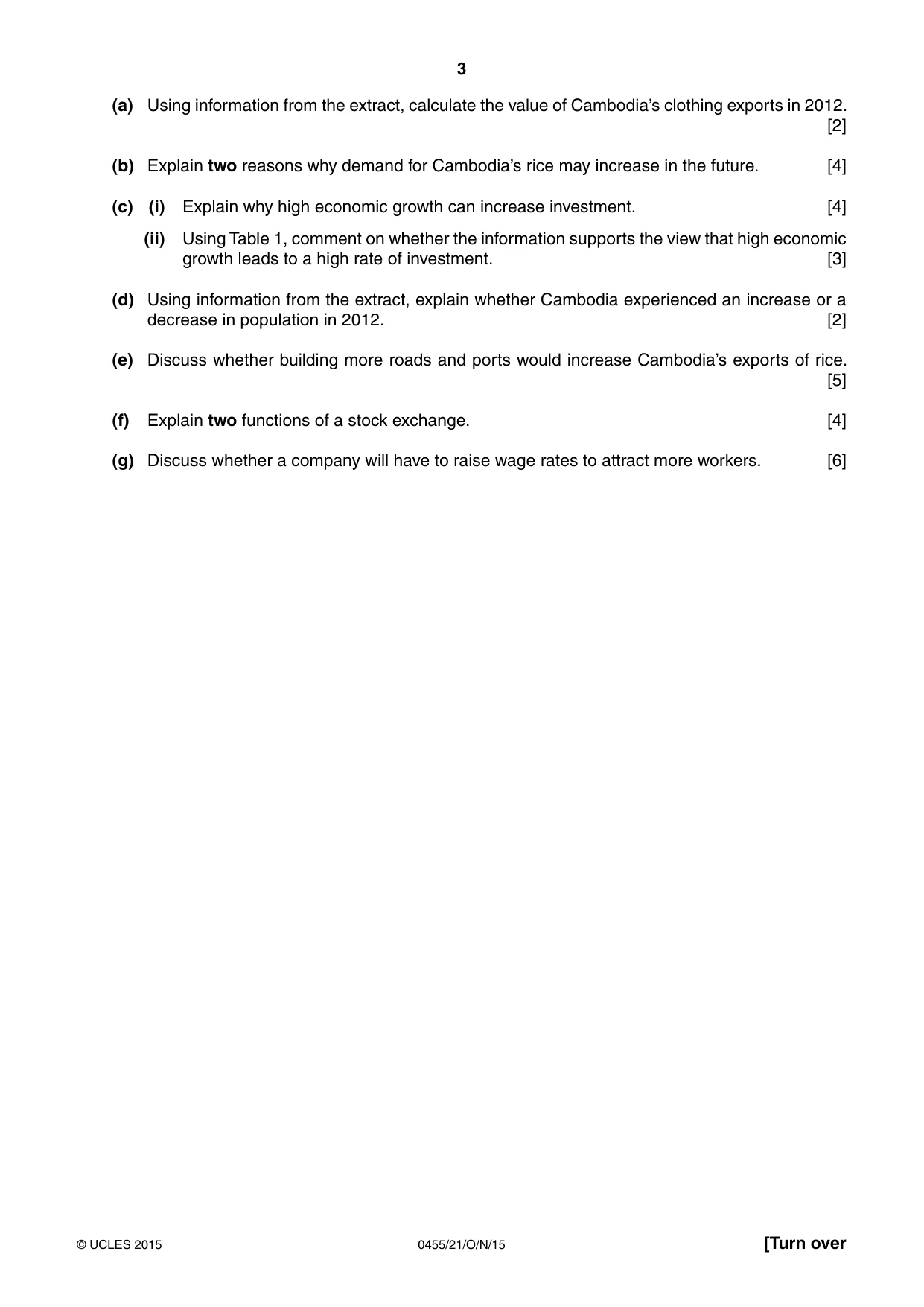 3

(a) Using information from the extract, calculate the value of Cambodia's clothing exports in 2012. [2]

(b) Explain two reasons why demand for Cambodia's rice may increase in the future. [4]

(c) (i) Explain why high economic growth can increase investment. [4]

(ii) Using Table 1, comment on whether the information supports the view that high economic growth leads to a high rate of investment. [3]

(d) Using information from the extract, explain whether Cambodia experienced an increase or a decrease in population in 2012. [2]

(e) Discuss whether building more roads and ports would increase Cambodia's exports of rice. [5]

(f) Explain two functions of a stock exchange. [4]

(g) Discuss whether a company will have to raise wage rates to attract more workers. [6]

© UCLES 2015 0455/21/O/N/15 [Turn over